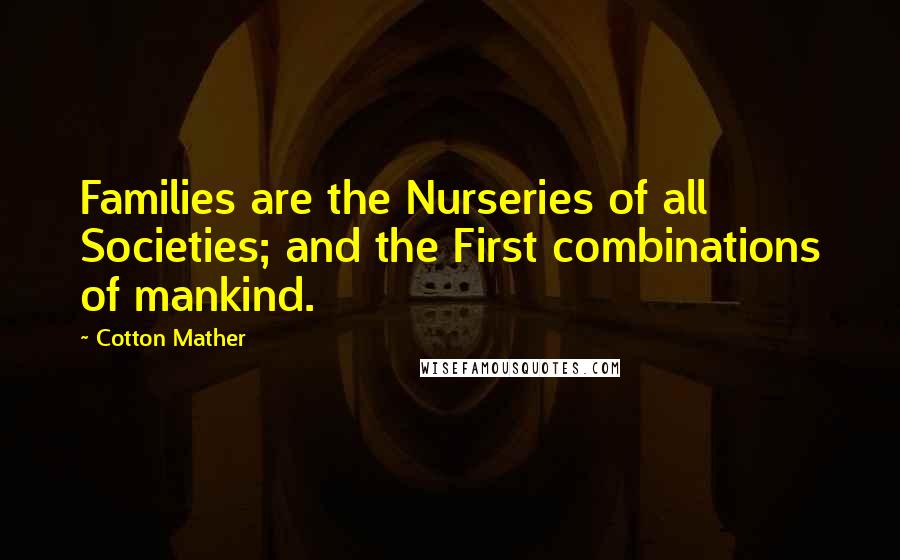 Families are the Nurseries of all Societies; and the First combinations of mankind.

~ Cotton Mather

WISEFAMOUSQUOTES.COM